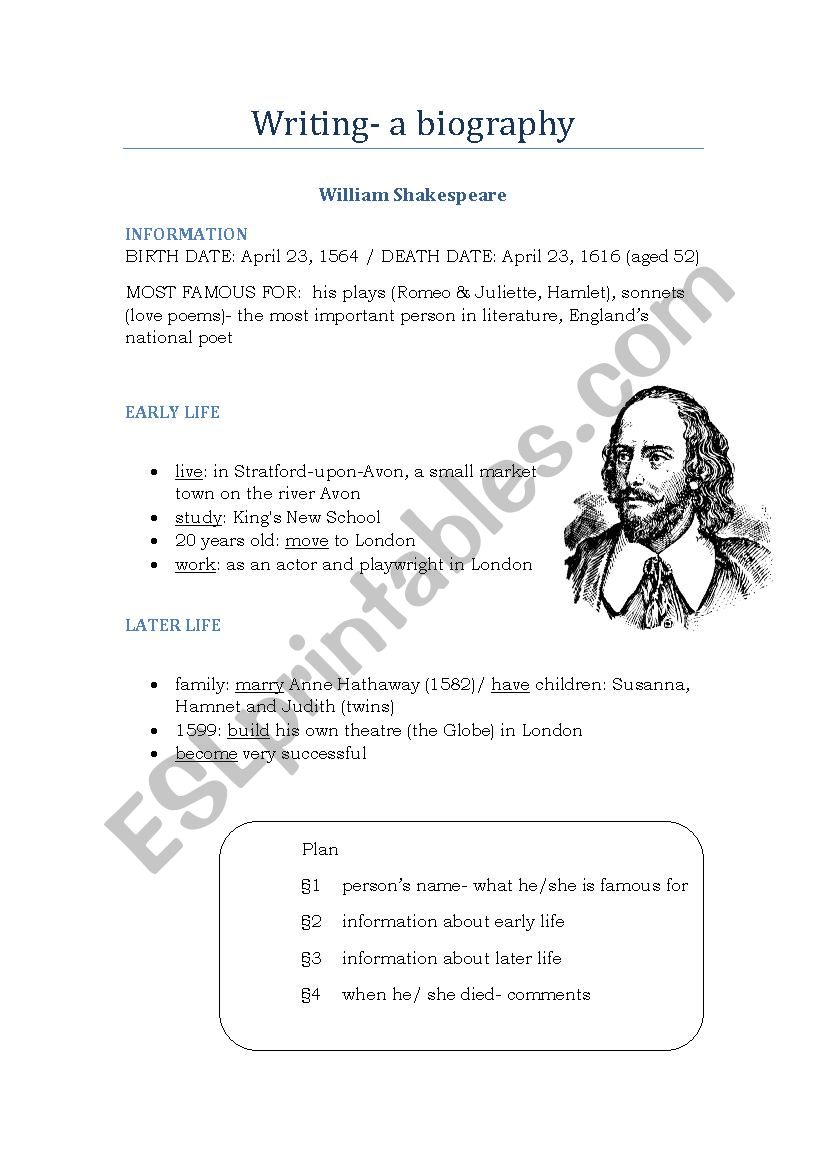 Writing- a biography

William Shakespeare

INFORMATION
BIRTH DATE: April 23, 1564 / DEATH DATE: April 23, 1616 (aged 52)

MOST FAMOUS FOR: his plays (Romeo & Juliette, Hamlet), sonnets (love poems)- the most important person in literature, England's national poet

EARLY LIFE

- live: in Stratford-upon-Avon, a small market town on the river Avon
- study: King's New School
- 20 years old: move to London
- work: as an actor and playwright in London

LATER LIFE

- family: marry Anne Hathaway (1582)/ have children: Susanna, Hamnet and Judith (twins)
- 1599: build his own theatre (the Globe) in London
- become very successful

Plan

§1 person's name- what he/she is famous for

§2 information about early life

§3 information about later life

§4 when he/ she died- comments

ESLprintables.com